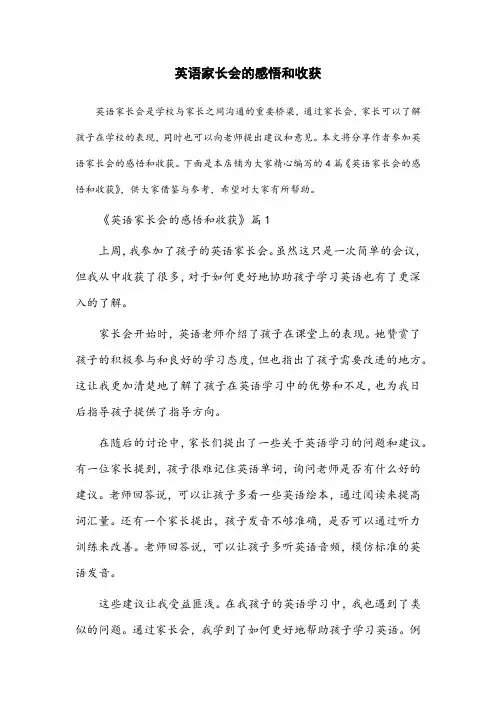 英语家长会的感悟和收获

英语家长会是学校与家长之间沟通的重要桥梁，通过家长会，家长可以了解孩子在学校的表现，同时也可以向老师提出建议和意见。本文将分享作者参加英语家长会的感悟和收获。下面是本店铺为大家精心编写的4篇《英语家长会的感悟和收获》，供大家借鉴与参考，希望对大家有所帮助。

《英语家长会的感悟和收获》篇1

上周，我参加了孩子的英语家长会。虽然这只是一次简单的会议，但我从中收获了很多，对于如何更好地协助孩子学习英语也有了更深入的了解。

家长会开始时，英语老师介绍了孩子在课堂上的表现。她赞赏了孩子的积极参与和良好的学习态度，但也指出了孩子需要改进的地方。这让我更加清楚地了解了孩子在英语学习中的优势和不足，也为我日后指导孩子提供了指导方向。

在随后的讨论中，家长们提出了一些关于英语学习的问题和建议。有一位家长提到，孩子很难记住英语单词，询问老师是否有什么好的建议。老师回答说，可以让孩子多看一些英语绘本，通过阅读来提高词汇量。还有一个家长提出，孩子发音不够准确，是否可以通过听力训练来改善。老师回答说，可以让孩子多听英语音频，模仿标准的英语发音。

这些建议让我受益匪浅。在我孩子的英语学习中，我也遇到了类似的问题。通过家长会，我学到了如何更好地帮助孩子学习英语。例